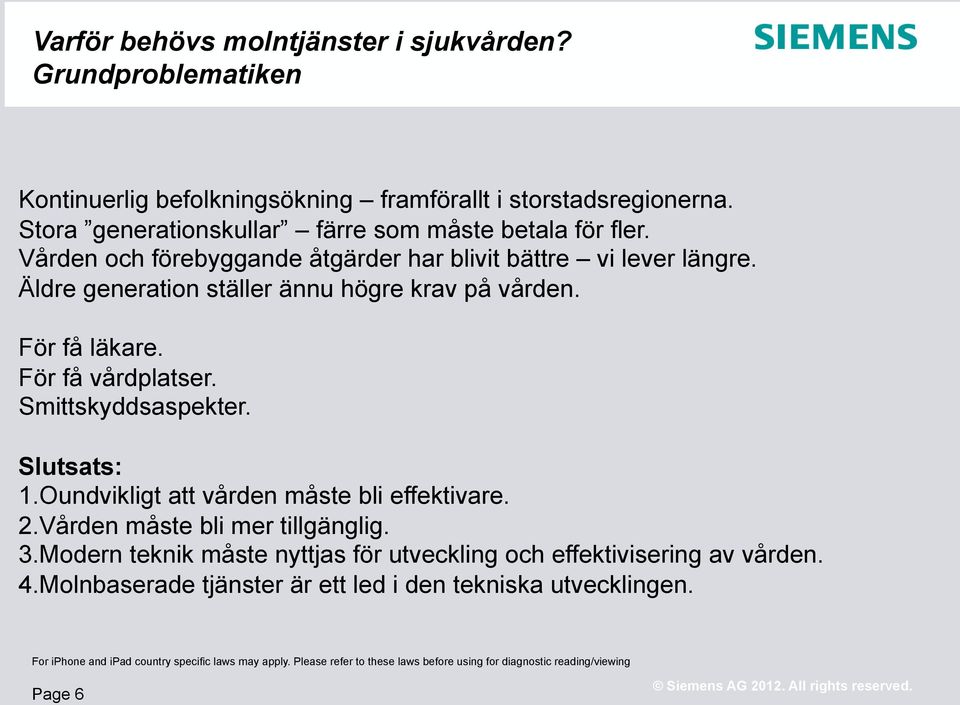 Varför behövs molntjänster i sjukvården?
Grundproblematiken

SIEMENS

Kontinuerlig befolkningsökning – framförallt i storstadsregionerna.
Stora ”generationskullar” – färre som måste betala för fler.
Vården och förebyggande åtgärder har blivit bättre – vi lever längre.
Äldre generation ställer ännu högre krav på vården.

För få läkare.
För få vårdplatser.
Smittskyddsaspekter.

Slutsats:
1.Oundvikligt att vården måste bli effektivare.
2.Vården måste bli mer tillgänglig.
3.Modern teknik måste nyttjas för utveckling och effektivisering av vården.
4.Molnbaserade tjänster är ett led i den tekniska utvecklingen.

For iPhone and iPad country specific laws may apply. Please refer to these laws before using for diagnostic reading/viewing

Page 6

© Siemens AG 2012. All rights reserved.